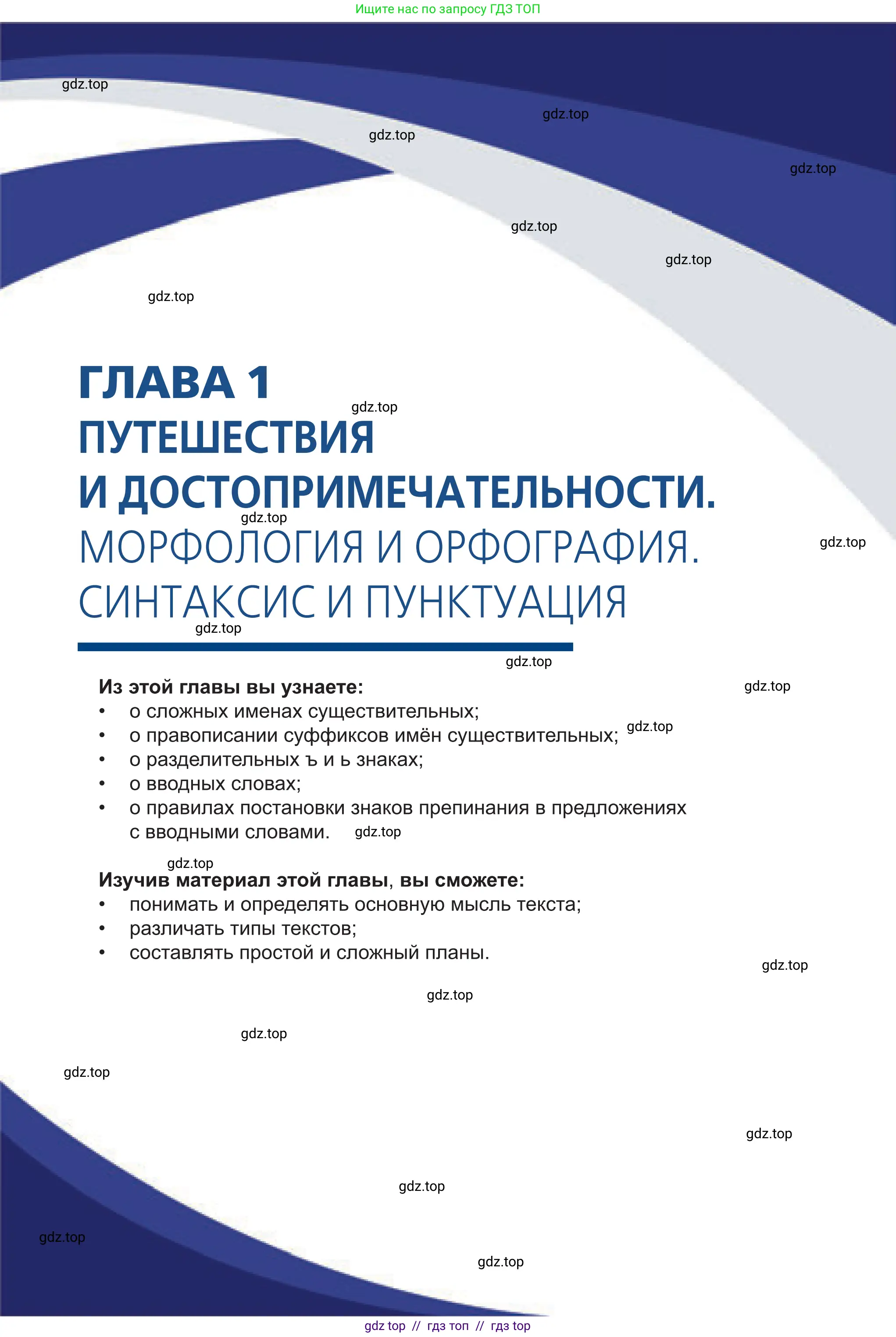 Ищите нас по запросу ГДЗ ТОП

ГЛАВА 1
ПУТЕШЕСТВИЯ
И ДОСТОПРИМЕЧАТЕЛЬНОСТИ.
МОРФОЛОГИЯ И ОРФОГРАФИЯ.
СИНТАКСИС И ПУНКТУАЦИЯ

Из этой главы вы узнаете:
• о сложных именах существительных;
• о правописании суффиксов имён существительных;
• о разделительных ъ и ь знаках;
• о вводных словах;
• о правилах постановки знаков препинания в предложениях с вводными словами.

Изучив материал этой главы, вы сможете:
• понимать и определять основную мысль текста;
• различать типы текстов;
• составлять простой и сложный планы.

gdz top // гдз топ // гдз top

gdz.top